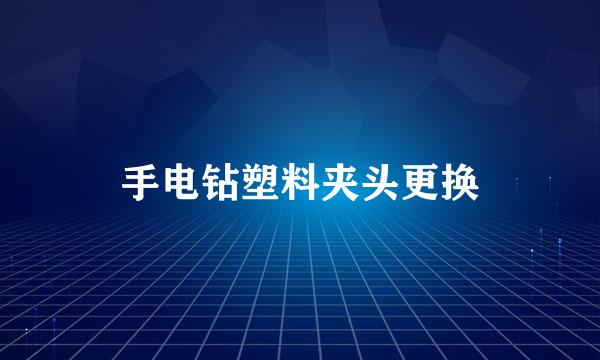 手电钻塑料夹头更换